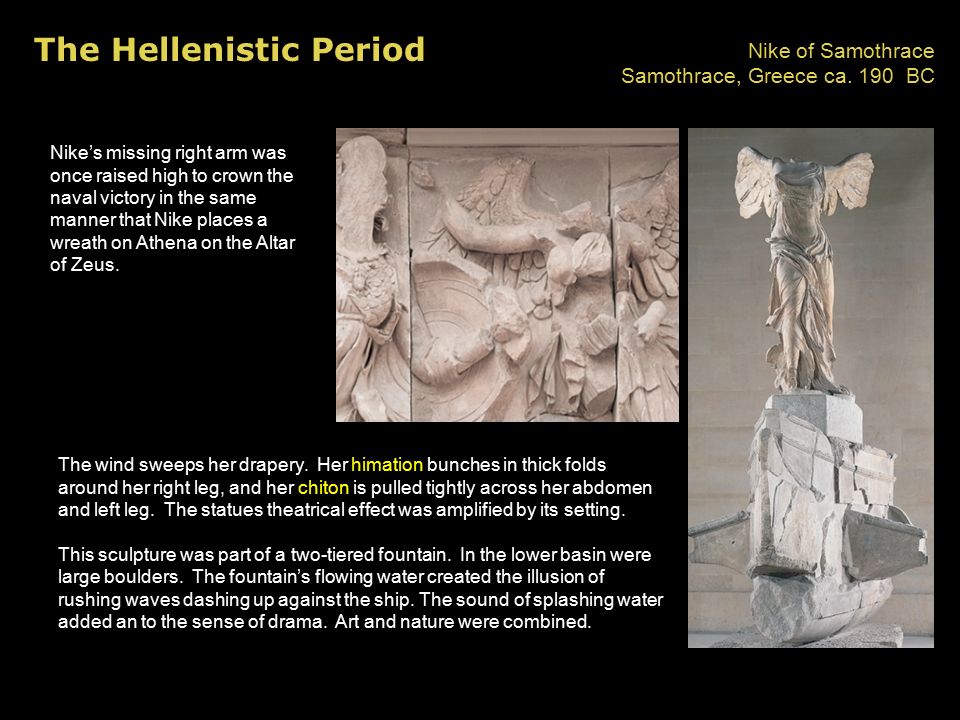 The Hellenistic Period

Nike of Samothrace
Samothrace, Greece ca. 190 BC

Nike's missing right arm was once raised high to crown the naval victory in the same manner that Nike places a wreath on Athena on the Altar of Zeus.

The wind sweeps her drapery. Her himation bunches in thick folds around her right leg, and her chiton is pulled tightly across her abdomen and left leg. The statues theatrical effect was amplified by its setting.

This sculpture was part of a two-tiered fountain. In the lower basin were large boulders. The fountain's flowing water created the illusion of rushing waves dashing up against the ship. The sound of splashing water added an to the sense of drama. Art and nature were combined.